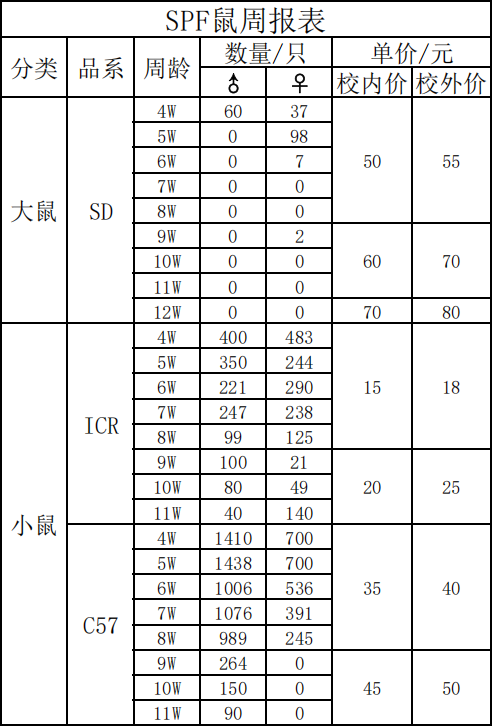 SPF鼠周报表

| 分类 | 品系 | 周龄 | 数量/只 ♂ | 数量/只 ♀ | 单价/元 校内价 | 单价/元 校外价 |
|---|---|---|---|---|---|---|
| 大鼠 | SD | 4W | 60 | 37 | 50 | 55 |
| | | 5W | 0 | 98 | | |
| | | 6W | 0 | 7 | | |
| | | 7W | 0 | 0 | | |
| | | 8W | 0 | 0 | | |
| | | 9W | 0 | 2 | 60 | 70 |
| | | 10W | 0 | 0 | | |
| | | 11W | 0 | 0 | | |
| | | 12W | 0 | 0 | 70 | 80 |
| 小鼠 | ICR | 4W | 400 | 483 | 15 | 18 |
| | | 5W | 350 | 244 | | |
| | | 6W | 221 | 290 | | |
| | | 7W | 247 | 238 | | |
| | | 8W | 99 | 125 | | |
| | | 9W | 100 | 21 | 20 | 25 |
| | | 10W | 80 | 49 | | |
| | | 11W | 40 | 140 | | |
| | C57 | 4W | 1410 | 700 | 35 | 40 |
| | | 5W | 1438 | 700 | | |
| | | 6W | 1006 | 536 | | |
| | | 7W | 1076 | 391 | | |
| | | 8W | 989 | 245 | | |
| | | 9W | 264 | 0 | 45 | 50 |
| | | 10W | 150 | 0 | | |
| | | 11W | 90 | 0 | | |